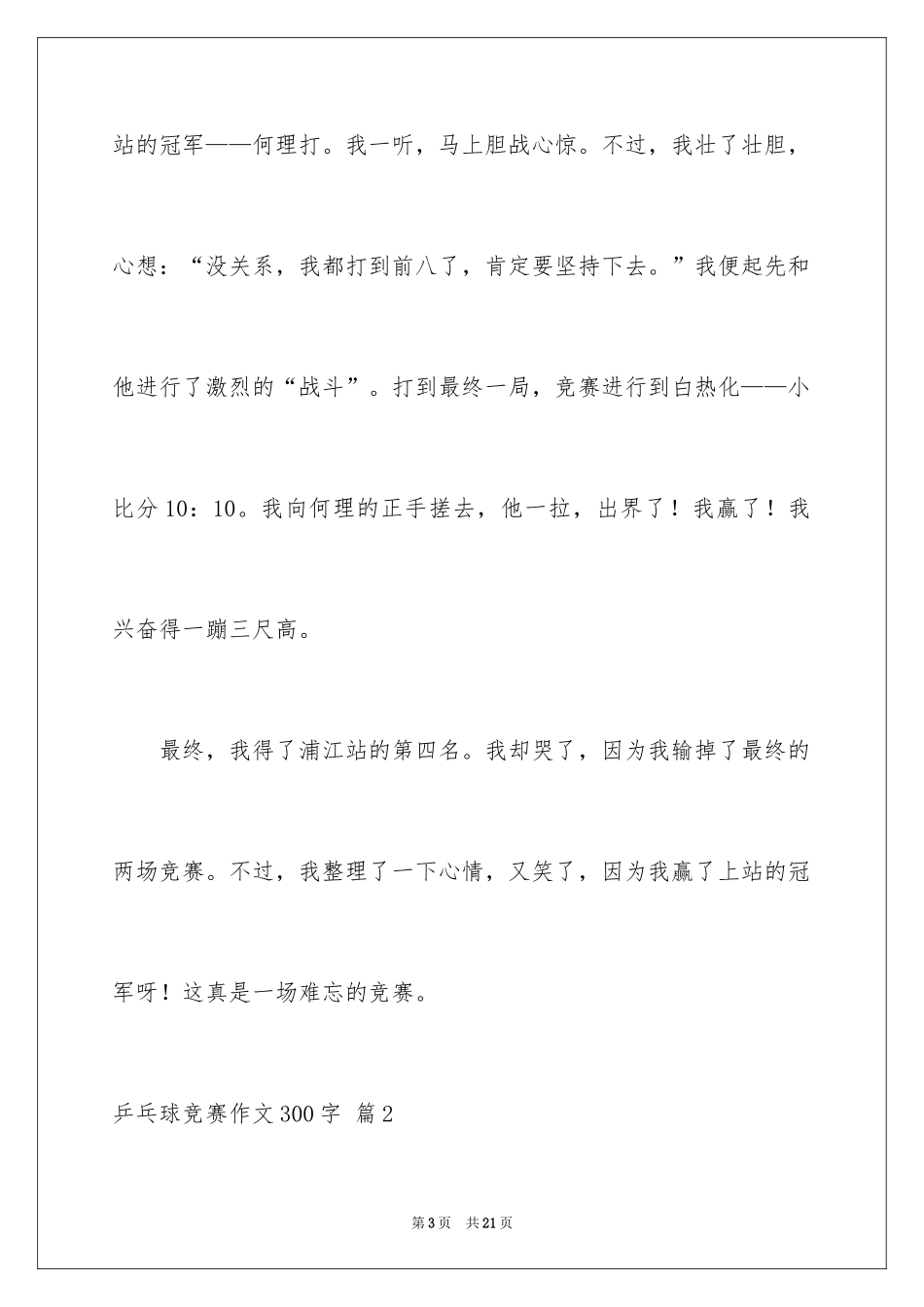 站的冠军——何理打。我一听，马上胆战心惊。不过，我壮了壮胆，心想：“没关系，我都打到前八了，肯定要坚持下去。”我便起先和他进行了激烈的“战斗”。打到最终一局，竞赛进行到白热化——小比分10：10。我向何理的正手搓去，他一拉，出界了！我赢了！我兴奋得一蹦三尺高。

最终，我得了浦江站的第四名。我却哭了，因为我输掉了最终的两场竞赛。不过，我整理了一下心情，又笑了，因为我赢了上站的冠军呀！这真是一场难忘的竞赛。

乒乓球竞赛作文300字 篇2

第3页 共21页